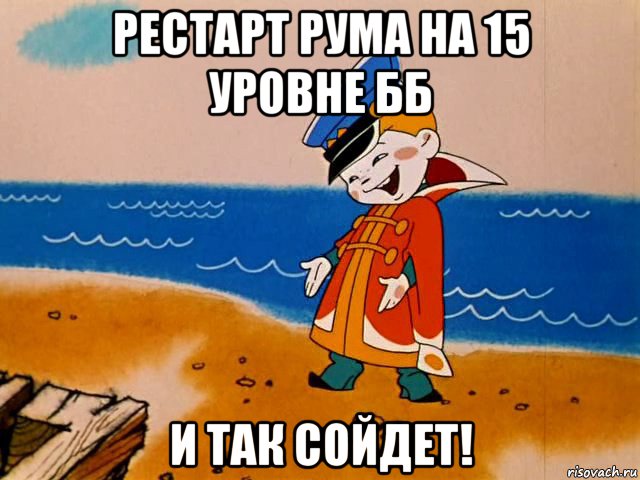 РЕСТАРТ РУМА НА 15 УРОВНЕ ББ

И ТАК СОЙДЕТ!

risovach.ru